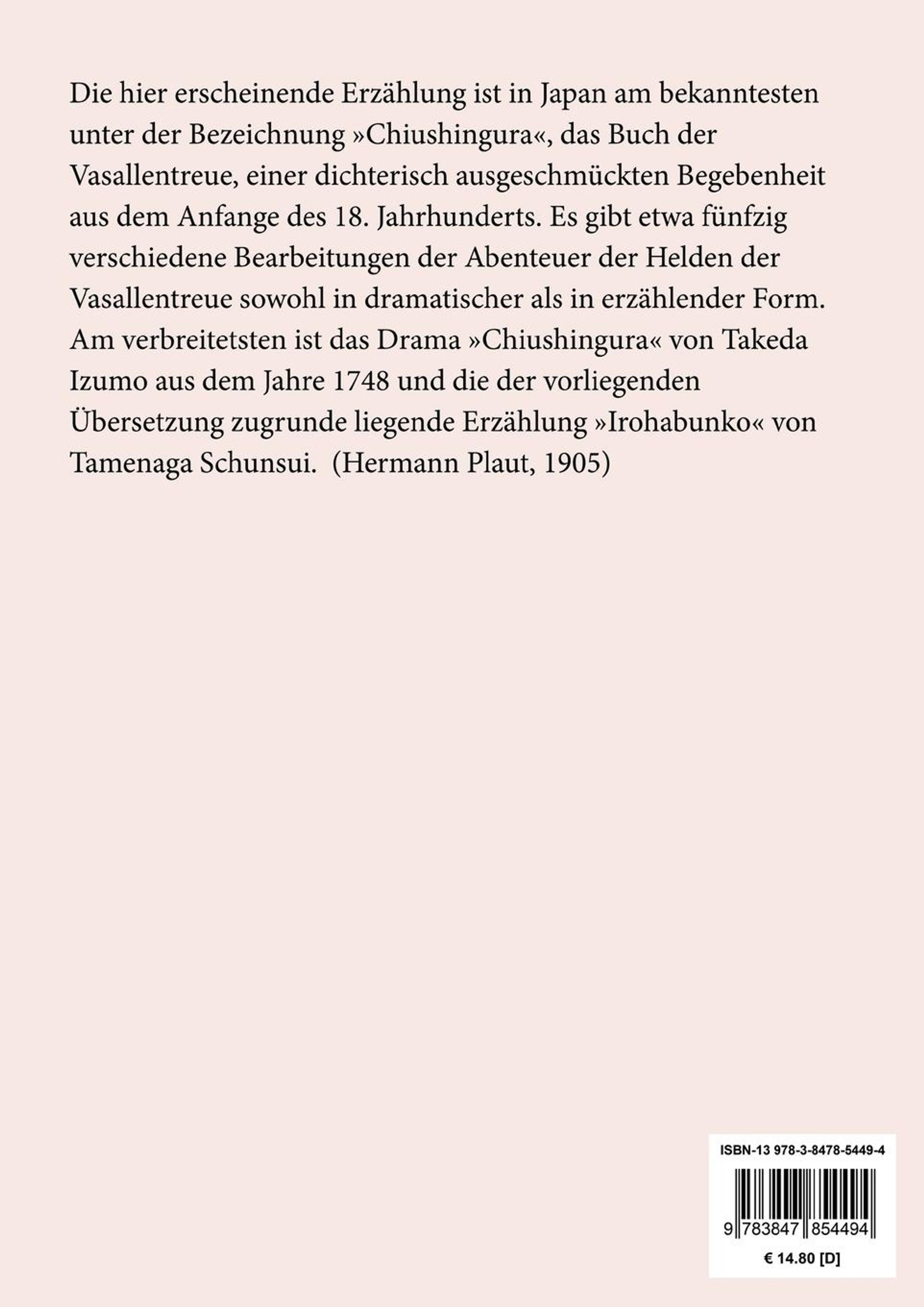 Die hier erscheinende Erzählung ist in Japan am bekanntesten unter der Bezeichnung »Chiushingura«, das Buch der Vasallentreue, einer dichterisch ausgeschmückten Begebenheit aus dem Anfange des 18. Jahrhunderts. Es gibt etwa fünfzig verschiedene Bearbeitungen der Abenteuer der Helden der Vasallentreue sowohl in dramatischer als in erzählender Form. Am verbreitetsten ist das Drama »Chiushingura« von Takeda Izumo aus dem Jahre 1748 und die der vorliegenden Übersetzung zugrunde liegende Erzählung »Irohabunko« von Tamenaga Schunsui. (Hermann Plaut, 1905)

ISBN-13 978-3-8478-5449-4

9 783847 854494

€ 14.80 [D]